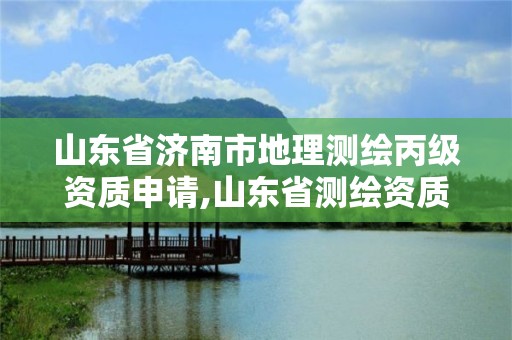 山东省济南市地理测绘丙级资质申请,山东省测绘资质